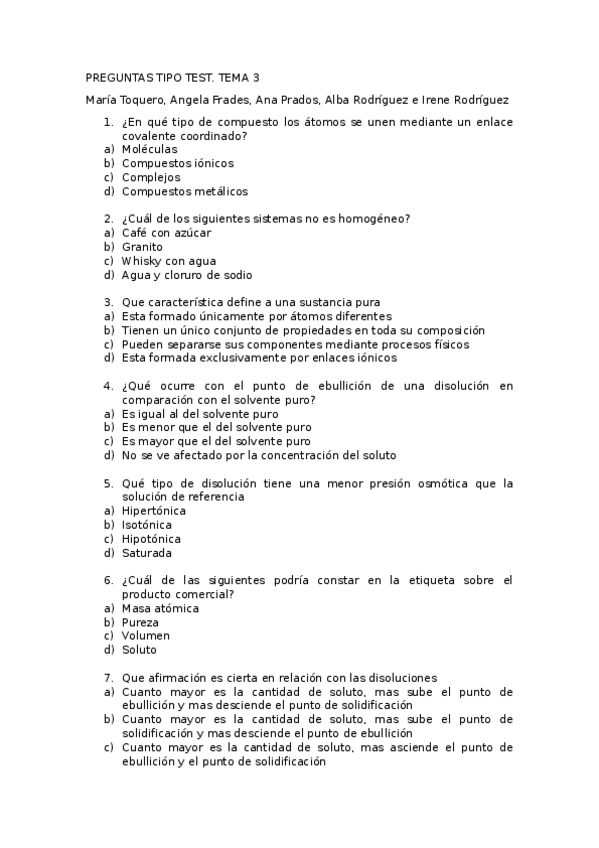 PREGUNTAS TIPO TEST. TEMA 3

María Toquero, Angela Frades, Ana Prados, Alba Rodríguez e Irene Rodríguez

1. ¿En qué tipo de compuesto los átomos se unen mediante un enlace covalente coordinado?
a) Moléculas
b) Compuestos iónicos
c) Complejos
d) Compuestos metálicos

2. ¿Cuál de los siguientes sistemas no es homogéneo?
a) Café con azúcar
b) Granito
c) Whisky con agua
d) Agua y cloruro de sodio

3. Que característica define a una sustancia pura
a) Esta formado únicamente por átomos diferentes
b) Tienen un único conjunto de propiedades en toda su composición
c) Pueden separarse sus componentes mediante procesos físicos
d) Esta formada exclusivamente por enlaces iónicos

4. ¿Qué ocurre con el punto de ebullición de una disolución en comparación con el solvente puro?
a) Es igual al del solvente puro
b) Es menor que el del solvente puro
c) Es mayor que el del solvente puro
d) No se ve afectado por la concentración del soluto

5. Qué tipo de disolución tiene una menor presión osmótica que la solución de referencia
a) Hipertónica
b) Isotónica
c) Hipotónica
d) Saturada

6. ¿Cuál de las siguientes podría constar en la etiqueta sobre el producto comercial?
a) Masa atómica
b) Pureza
c) Volumen
d) Soluto

7. Que afirmación es cierta en relación con las disoluciones
a) Cuanto mayor es la cantidad de soluto, mas sube el punto de ebullición y mas desciende el punto de solidificación
b) Cuanto mayor es la cantidad de soluto, mas sube el punto de solidificación y mas desciende el punto de ebullición
c) Cuanto mayor es la cantidad de soluto, mas asciende el punto de ebullición y el punto de solidificación